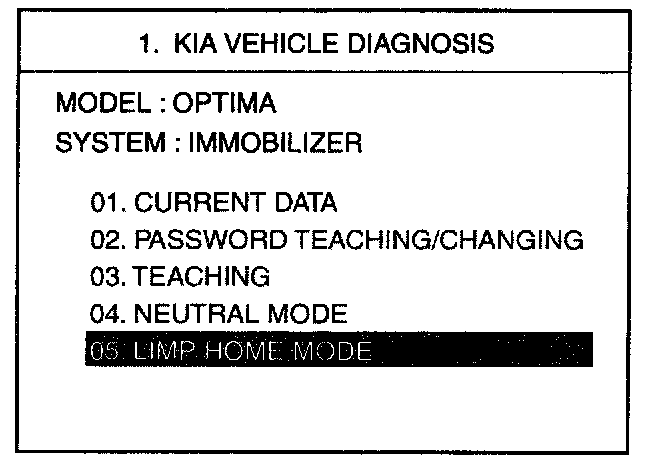 1. KIA VEHICLE DIAGNOSIS

MODEL : OPTIMA
SYSTEM : IMMOBILIZER

01. CURRENT DATA
02. PASSWORD TEACHING/CHANGING
03. TEACHING
04. NEUTRAL MODE
05. LIMP HOME MODE